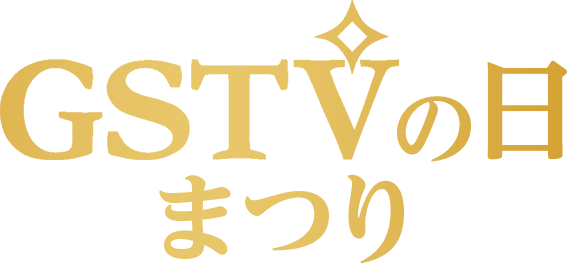 GSTVの日
まつり